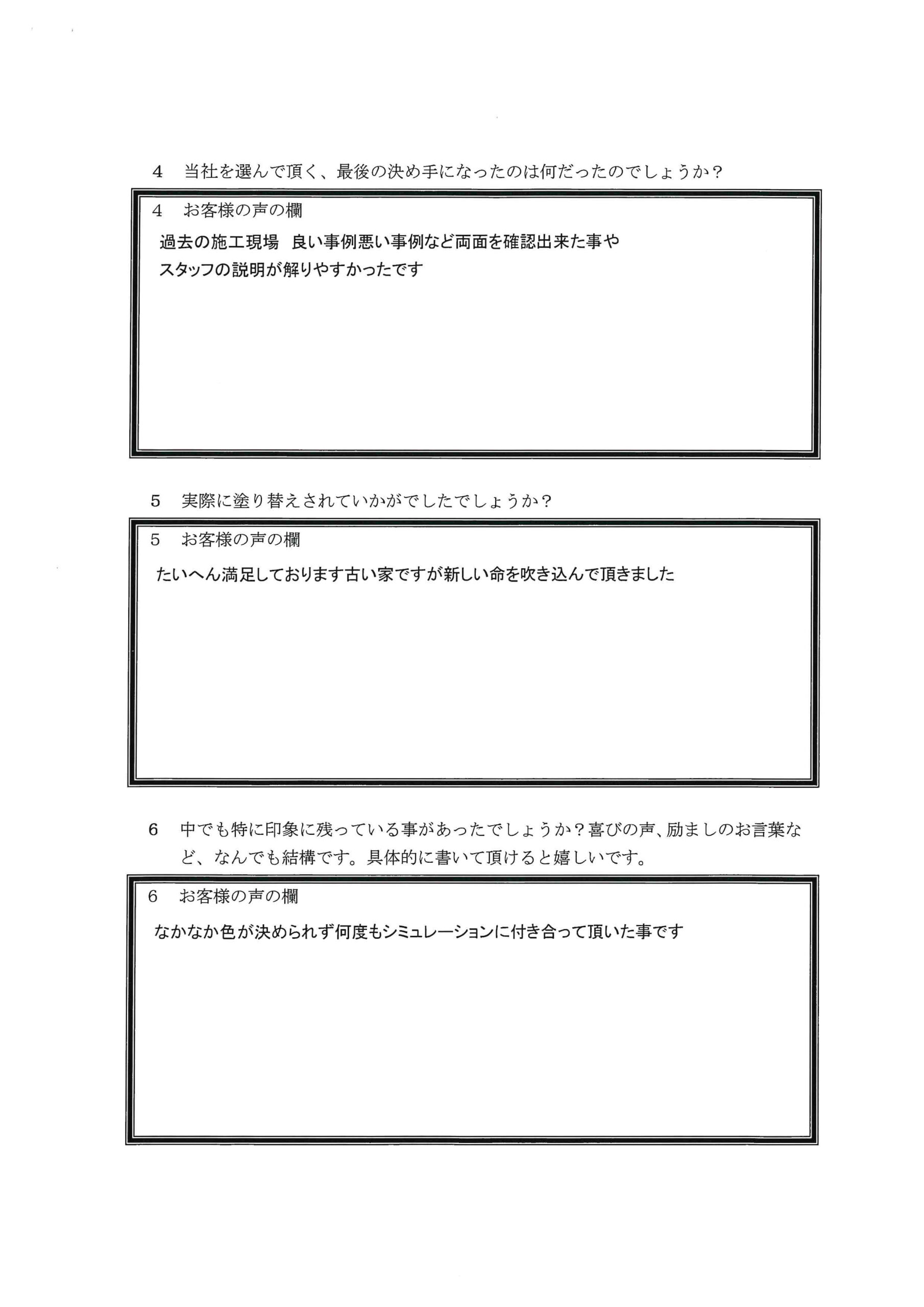 4　当社を選んで頂く、最後の決め手になったのは何だったのでしょうか？

4　お客様の声の欄

過去の施工現場　良い事例悪い事例など両面を確認出来た事や
スタッフの説明が解りやすかったです

5　実際に塗り替えされていかがでしたでしょうか？

5　お客様の声の欄

たいへん満足しております古い家ですが新しい命を吹き込んで頂きました

6　中でも特に印象に残っている事があったでしょうか？喜びの声、励ましのお言葉など、なんでも結構です。具体的に書いて頂けると嬉しいです。

6　お客様の声の欄

なかなか色が決められず何度もシミュレーションに付き合って頂いた事です